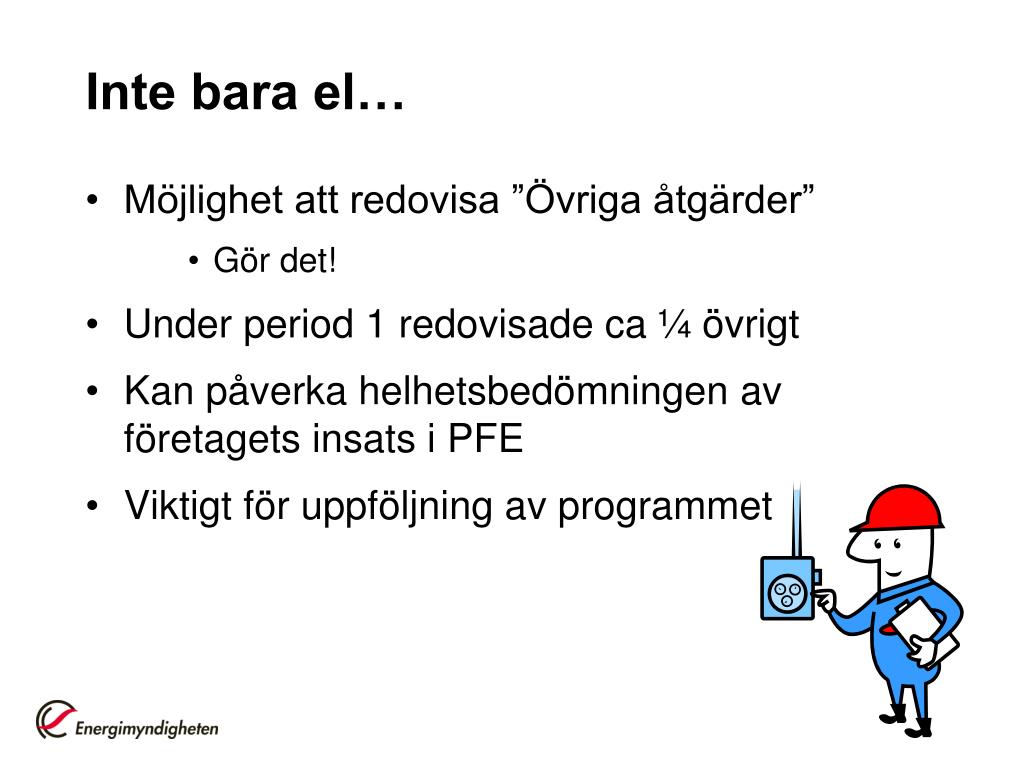 Inte bara el…

• Möjlighet att redovisa ”Övriga åtgärder”
  • Gör det!
• Under period 1 redovisade ca ¼ övrigt
• Kan påverka helhetsbedömningen av företagets insats i PFE
• Viktigt för uppföljning av programmet

Energimyndigheten